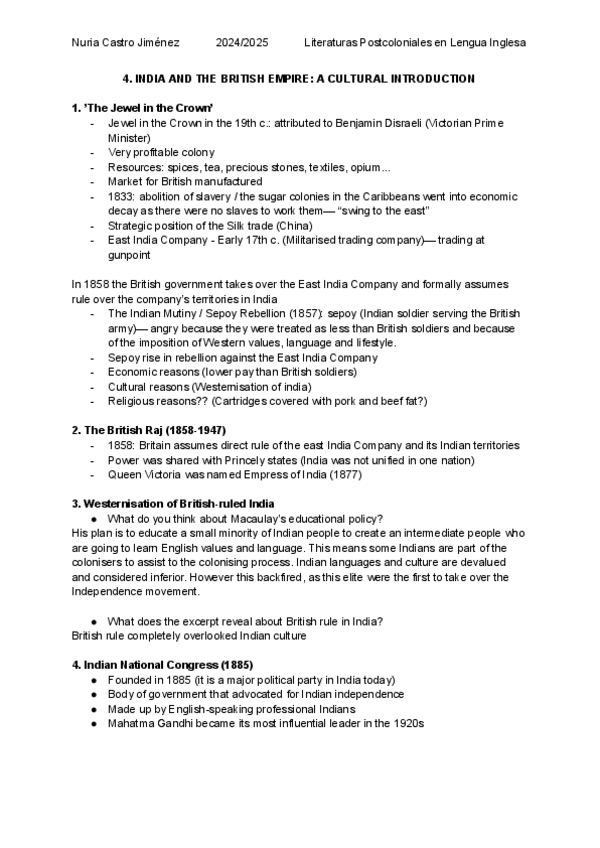 Nuria Castro Jiménez 2024/2025 Literaturas Postcoloniales en Lengua Inglesa

4. INDIA AND THE BRITISH EMPIRE: A CULTURAL INTRODUCTION

1. 'The Jewel in the Crown'
- Jewel in the Crown in the 19th c.: attributed to Benjamin Disraeli (Victorian Prime Minister)
- Very profitable colony
- Resources: spices, tea, precious stones, textiles, opium...
- Market for British manufactured
- 1833: abolition of slavery / the sugar colonies in the Caribbeans went into economic decay as there were no slaves to work them— "swing to the east"
- Strategic position of the Silk trade (China)
- East India Company - Early 17th c. (Militarised trading company)— trading at gunpoint

In 1858 the British government takes over the East India Company and formally assumes rule over the company's territories in India
- The Indian Mutiny / Sepoy Rebellion (1857): sepoy (Indian soldier serving the British army)— angry because they were treated as less than British soldiers and because of the imposition of Western values, language and lifestyle.
- Sepoy rise in rebellion against the East India Company
- Economic reasons (lower pay than British soldiers)
- Cultural reasons (Westernisation of india)
- Religious reasons?? (Cartridges covered with pork and beef fat?)

2. The British Raj (1858-1947)
- 1858: Britain assumes direct rule of the east India Company and its Indian territories
- Power was shared with Princely states (India was not unified in one nation)
- Queen Victoria was named Empress of India (1877)

3. Westernisation of British-ruled India
● What do you think about Macaulay's educational policy?
His plan is to educate a small minority of Indian people to create an intermediate people who are going to learn English values and language. This means some Indians are part of the colonisers to assist to the colonising process. Indian languages and culture are devalued and considered inferior. However this backfired, as this elite were the first to take over the Independence movement.

● What does the excerpt reveal about British rule in India?
British rule completely overlooked Indian culture

4. Indian National Congress (1885)
● Founded in 1885 (it is a major political party in India today)
● Body of government that advocated for Indian independence
● Made up by English-speaking professional Indians
● Mahatma Gandhi became its most influential leader in the 1920s